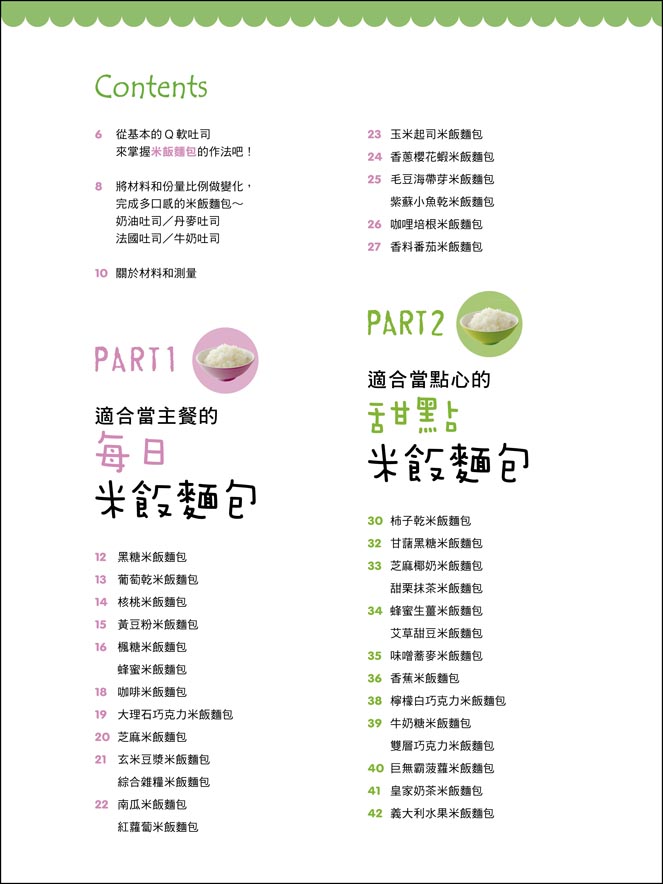 Contents

6 從基本的Q軟吐司
來掌握米飯麵包的作法吧！

8 將材料和份量比例做變化，
完成多口感的米飯麵包～
奶油吐司／丹麥吐司
法國吐司／牛奶吐司

10 關於材料和測量

PART1

適合當主餐的
每日
米飯麵包

12 黑糖米飯麵包
13 葡萄乾米飯麵包
14 核桃米飯麵包
15 黃豆粉米飯麵包
16 楓糖米飯麵包
蜂蜜米飯麵包
18 咖啡米飯麵包
19 大理石巧克力米飯麵包
20 芝麻米飯麵包
21 玄米豆漿米飯麵包
綜合雜糧米飯麵包
22 南瓜米飯麵包
紅蘿蔔米飯麵包

23 玉米起司米飯麵包
24 香蔥櫻花蝦米飯麵包
25 毛豆海帶芽米飯麵包
紫蘇小魚乾米飯麵包
26 咖哩培根米飯麵包
27 香料番茄米飯麵包

PART2

適合當點心的
甜點
米飯麵包

30 柿子乾米飯麵包
32 甘藷黑糖米飯麵包
33 芝麻椰奶米飯麵包
甜栗抹茶米飯麵包
34 蜂蜜生薑米飯麵包
艾草甜豆米飯麵包
35 味噌蕎麥米飯麵包
36 香蕉米飯麵包
38 檸檬白巧克力米飯麵包
39 牛奶糖米飯麵包
雙層巧克力米飯麵包
40 巨無霸菠蘿米飯麵包
41 皇家奶茶米飯麵包
42 義大利水果米飯麵包